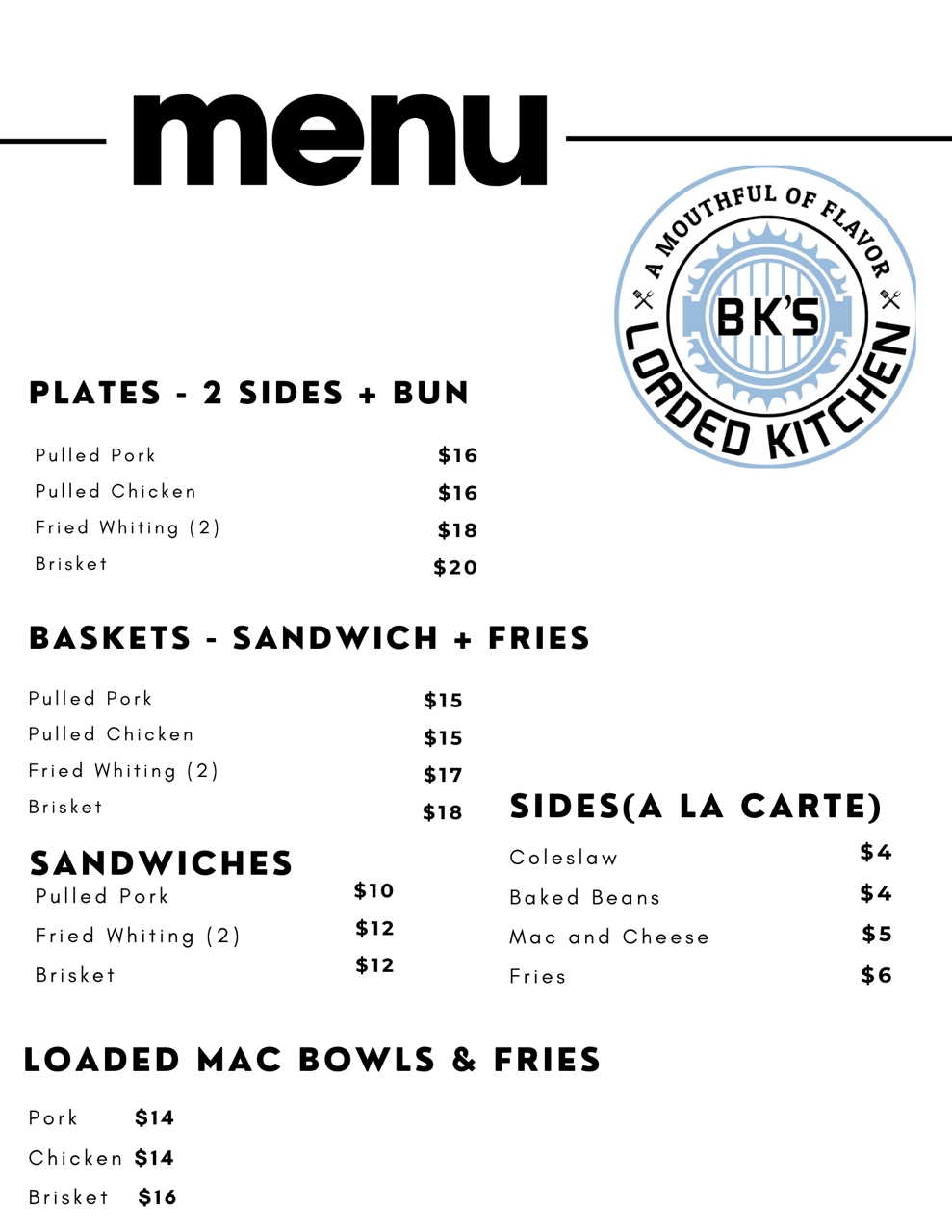 menu

A MOUTHFUL OF FLAVOR
BK'S
LOADED KITCHEN

PLATES - 2 SIDES + BUN

| | |
|---|---|
| Pulled Pork | $16 |
| Pulled Chicken | $16 |
| Fried Whiting (2) | $18 |
| Brisket | $20 |

BASKETS - SANDWICH + FRIES

| | |
|---|---|
| Pulled Pork | $15 |
| Pulled Chicken | $15 |
| Fried Whiting (2) | $17 |
| Brisket | $18 |

SANDWICHES

| | |
|---|---|
| Pulled Pork | $10 |
| Fried Whiting (2) | $12 |
| Brisket | $12 |

SIDES(A LA CARTE)

| | |
|---|---|
| Coleslaw | $4 |
| Baked Beans | $4 |
| Mac and Cheese | $5 |
| Fries | $6 |

LOADED MAC BOWLS & FRIES

| | |
|---|---|
| Pork | $14 |
| Chicken | $14 |
| Brisket | $16 |